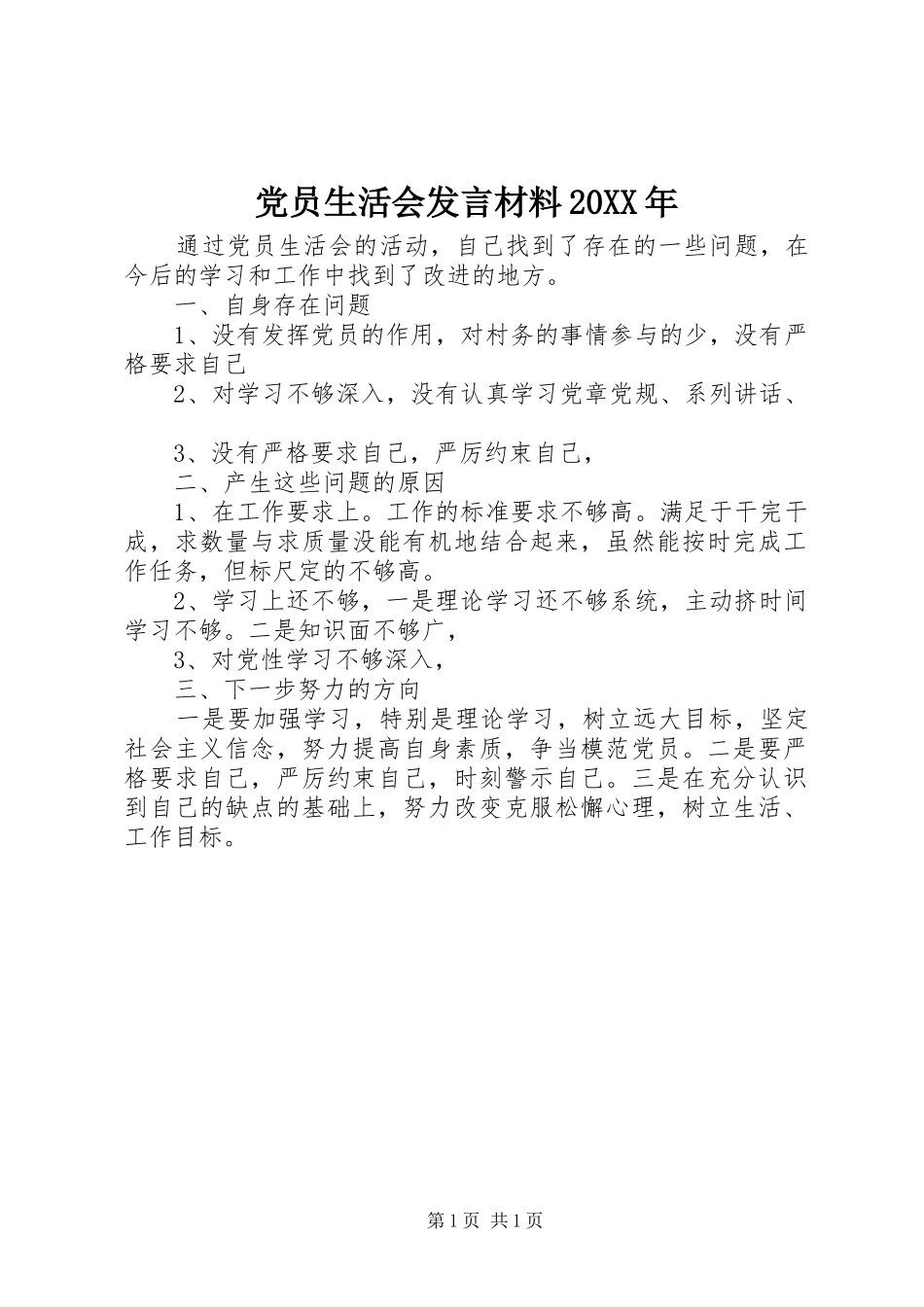 党员生活会发言材料20XX年

通过党员生活会的活动，自己找到了存在的一些问题，在今后的学习和工作中找到了改进的地方。

一、自身存在问题

1、没有发挥党员的作用，对村务的事情参与的少，没有严格要求自己

2、对学习不够深入，没有认真学习党章党规、系列讲话、

3、没有严格要求自己，严厉约束自己，

二、产生这些问题的原因

1、在工作要求上。工作的标准要求不够高。满足于干完干成，求数量与求质量没能有机地结合起来，虽然能按时完成工作任务，但标尺定的不够高。

2、学习上还不够，一是理论学习还不够系统，主动挤时间学习不够。二是知识面不够广，

3、对党性学习不够深入，

三、下一步努力的方向

一是要加强学习，特别是理论学习，树立远大目标，坚定社会主义信念，努力提高自身素质，争当模范党员。二是要严格要求自己，严厉约束自己，时刻警示自己。三是在充分认识到自己的缺点的基础上，努力改变克服松懈心理，树立生活、工作目标。

第1页 共1页